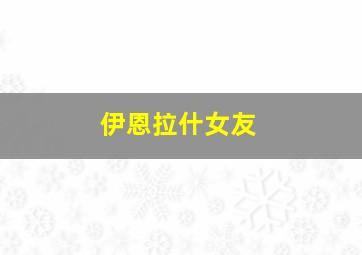 伊恩拉什女友